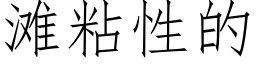 滩粘性的